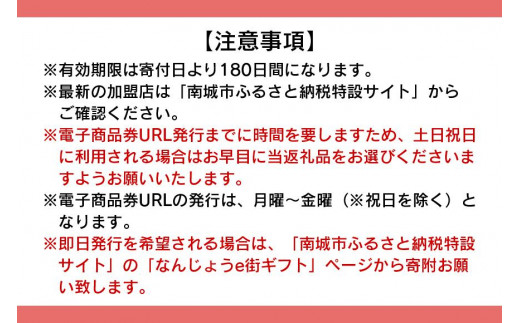 【注意事項】

※有効期限は寄付日より180日間になります。

※最新の加盟店は「南城市ふるさと納税特設サイト」からご確認ください。

※電子商品券URL発行までに時間を要しますため、土日祝日に利用される場合はお早目に当返礼品をお選びくださいますようお願いいたします。

※電子商品券URLの発行は、月曜～金曜（※祝日を除く）となります。

※即日発行を希望される場合は、「南城市ふるさと納税特設サイト」の「なんじょうe街ギフト」ページから寄附お願い致します。